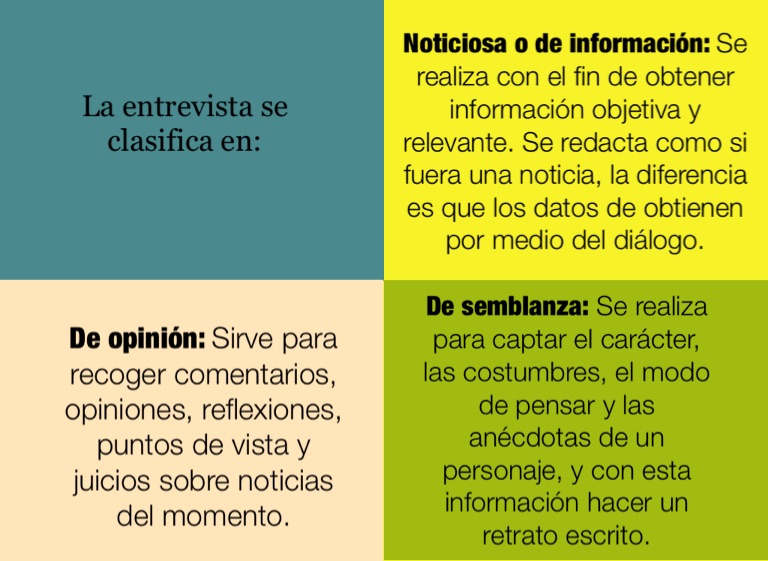 La entrevista se clasifica en:

Noticiosa o de información: Se realiza con el fin de obtener información objetiva y relevante. Se redacta como si fuera una noticia, la diferencia es que los datos de obtienen por medio del diálogo.

De opinión: Sirve para recoger comentarios, opiniones, reflexiones, puntos de vista y juicios sobre noticias del momento.

De semblanza: Se realiza para captar el carácter, las costumbres, el modo de pensar y las anécdotas de un personaje, y con esta información hacer un retrato escrito.